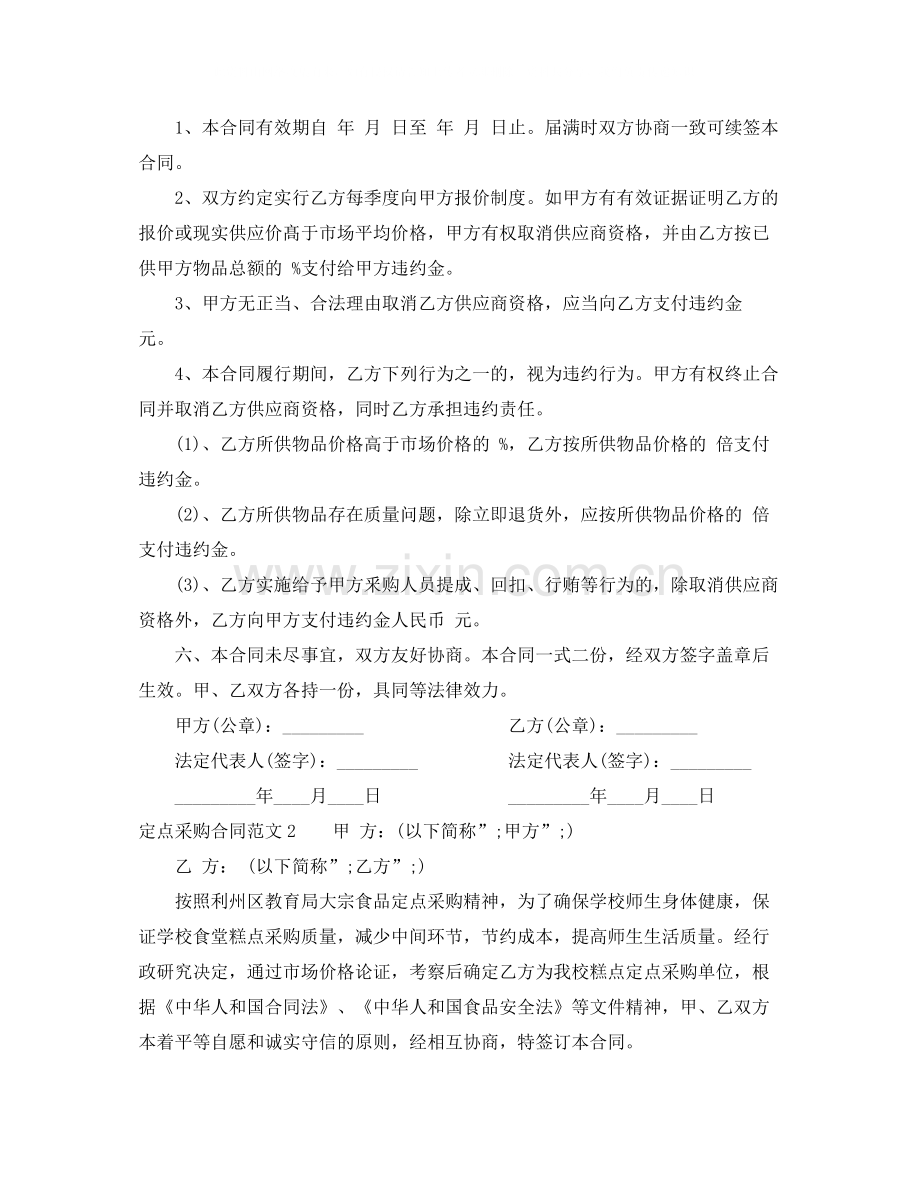 1、本合同有效期自 年 月 日至 年 月 日止。届满时双方协商一致可续签本合同。

2、双方约定实行乙方每季度向甲方报价制度。如甲方有有效证据证明乙方的报价或现实供应价高于市场平均价格，甲方有权取消供应商资格，并由乙方按已供甲方物品总额的 %支付给甲方违约金。

3、甲方无正当、合法理由取消乙方供应商资格，应当向乙方支付违约金 元。

4、本合同履行期间，乙方下列行为之一的，视为违约行为。甲方有权终止合同并取消乙方供应商资格，同时乙方承担违约责任。

(1)、乙方所供物品价格高于市场价格的 %，乙方按所供物品价格的 倍支付违约金。

(2)、乙方所供物品存在质量问题，除立即退货外，应按所供物品价格的 倍支付违约金。

(3)、乙方实施给予甲方采购人员提成、回扣、行贿等行为的，除取消供应商资格外，乙方向甲方支付违约金人民币 元。

六、本合同未尽事宜，双方友好协商。本合同一式二份，经双方签字盖章后生效。甲、乙双方各持一份，具同等法律效力。

甲方(公章)：____ 乙方(公章)：____

法定代表人(签字)：____ 法定代表人(签字)：____

____年____月____日 ____年____月____日

定点采购合同范文2 甲 方：(以下简称”;甲方”;)

乙 方： (以下简称”;乙方”;)

按照利州区教育局大宗食品定点采购精神，为了确保学校师生身体健康，保证学校食堂糕点采购质量，减少中间环节，节约成本，提高师生生活质量。经行政研究决定，通过市场价格论证，考察后确定乙方为我校糕点定点采购单位，根据《中华人和国合同法》、《中华人和国食品安全法》等文件精神，甲、乙双方本着平等自愿和诚实守信的原则，经相互协商，特签订本合同。

www.zixin.com.cn